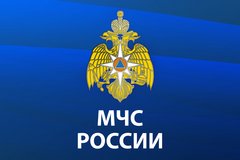 МЧС
РОССИИ